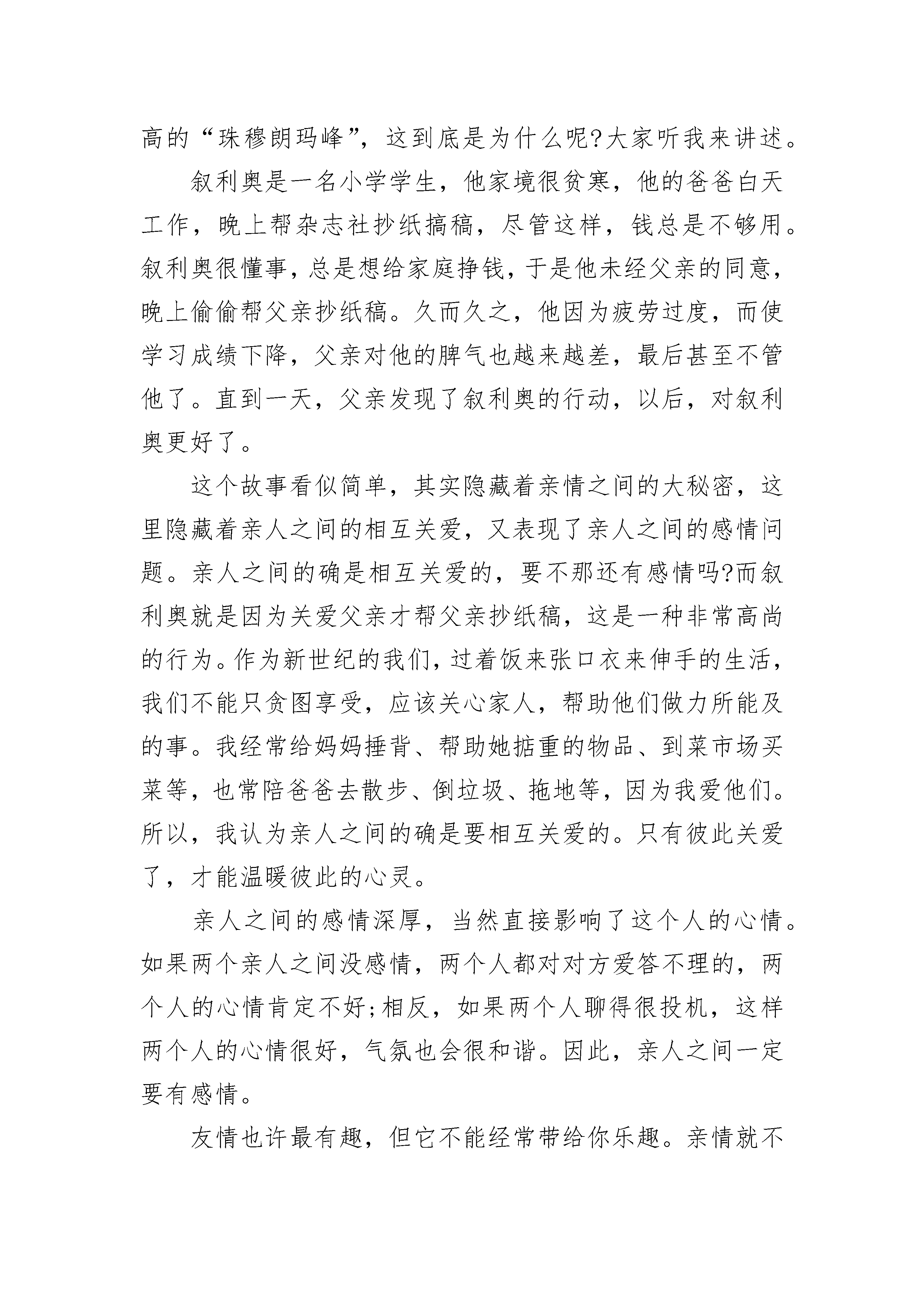 高的“珠穆朗玛峰”，这到底是为什么呢?大家听我来讲述。

叙利奥是一名小学学生，他家境很贫寒，他的爸爸白天工作，晚上帮杂志社抄纸搞稿，尽管这样，钱总是不够用。叙利奥很懂事，总是想给家庭挣钱，于是他未经父亲的同意，晚上偷偷帮父亲抄纸稿。久而久之，他因为疲劳过度，而使学习成绩下降，父亲对他的脾气也越来越差，最后甚至不管他了。直到一天，父亲发现了叙利奥的行动，以后，对叙利奥更好了。

这个故事看似简单，其实隐藏着亲情之间的大秘密，这里隐藏着亲人之间的相互关爱，又表现了亲人之间的感情问题。亲人之间的确是相互关爱的，要不那还有感情吗?而叙利奥就是因为关爱父亲才帮父亲抄纸稿，这是一种非常高尚的行为。作为新世纪的我们，过着饭来张口衣来伸手的生活，我们不能只贪图享受，应该关心家人，帮助他们做力所能及的事。我经常给妈妈捶背、帮助她掂重的物品、到菜市场买菜等，也常陪爸爸去散步、倒垃圾、拖地等，因为我爱他们。所以，我认为亲人之间的确是要相互关爱的。只有彼此关爱了，才能温暖彼此的心灵。

亲人之间的感情深厚，当然直接影响了这个人的心情。如果两个亲人之间没感情，两个人都对对方爱答不理的，两个人的心情肯定不好;相反，如果两个人聊得很投机，这样两个人的心情很好，气氛也会很和谐。因此，亲人之间一定要有感情。

友情也许最有趣，但它不能经常带给你乐趣。亲情就不